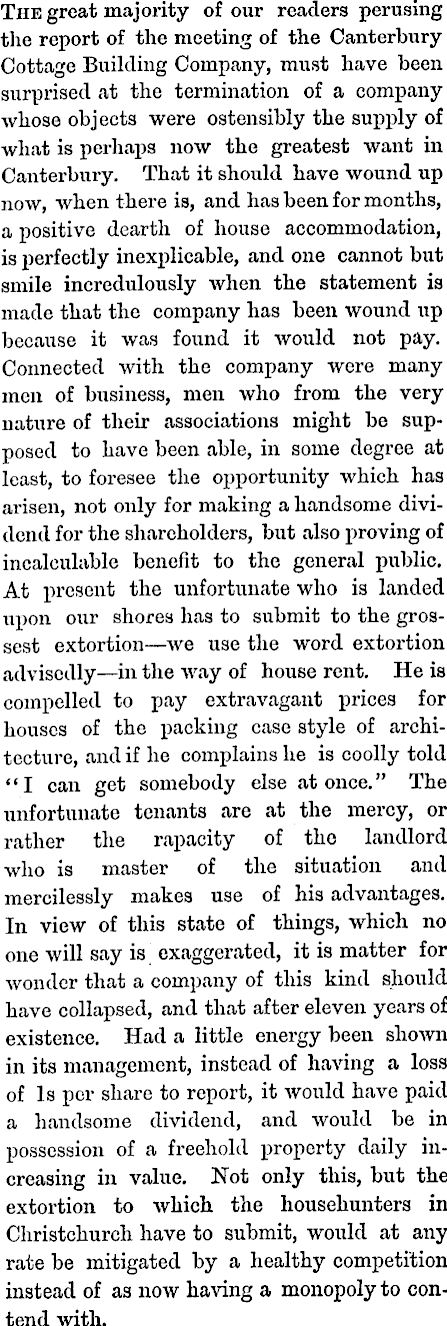 The great majority of our readers perusing the report of the meeting of the Canterbury Cottage Building Company, must have been surprised at the termination of a company whose objects were ostensibly the supply of what is perhaps now the greatest want in Canterbury. That it should have wound up now, when there is, and has been for months, a positive dearth of house accommodation, is perfectly inexplicable, and one cannot but smile incredulously when the statement is made that the company has been wound up because it was found it would not pay. Connected with the company were many men of business, men who from the very nature of their associations might be supposed to have been able, in some degree at least, to foresee the opportunity which has arisen, not only for making a handsome dividend for the shareholders, but also proving of incalculable benefit to the general public. At present the unfortunate who is landed upon our shores has to submit to the grossest extortion—we use the word extortion advisedly—in the way of house rent. He is compelled to pay extravagant prices for houses of the packing case style of architecture, and if he complains he is coolly told "I can get somebody else at once." The unfortunate tenants are at the mercy, or rather the rapacity of the landlord who is master of the situation and mercilessly makes use of his advantages. In view of this state of things, which no one will say is exaggerated, it is matter for wonder that a company of this kind should have collapsed, and that after eleven years of existence. Had a little energy been shown in its management, instead of having a loss of 1s per share to report, it would have paid a handsome dividend, and would be in possession of a freehold property daily increasing in value. Not only this, but the extortion to which the househunters in Christchurch have to submit, would at any rate be mitigated by a healthy competition instead of as now having a monopoly to contend with.